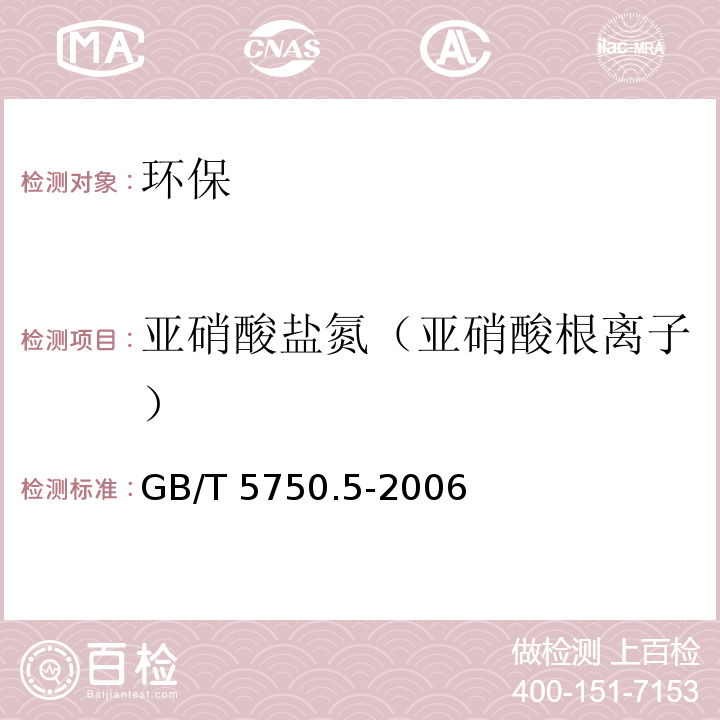 MA CNAS AC ilac-MRA

检测对象：环保

检测项目：亚硝酸盐氮（亚硝酸根离子）

检测标准：GB/T 5750.5-2006

百检
Baijiantest.com

做检测 上百检
400-151-7153